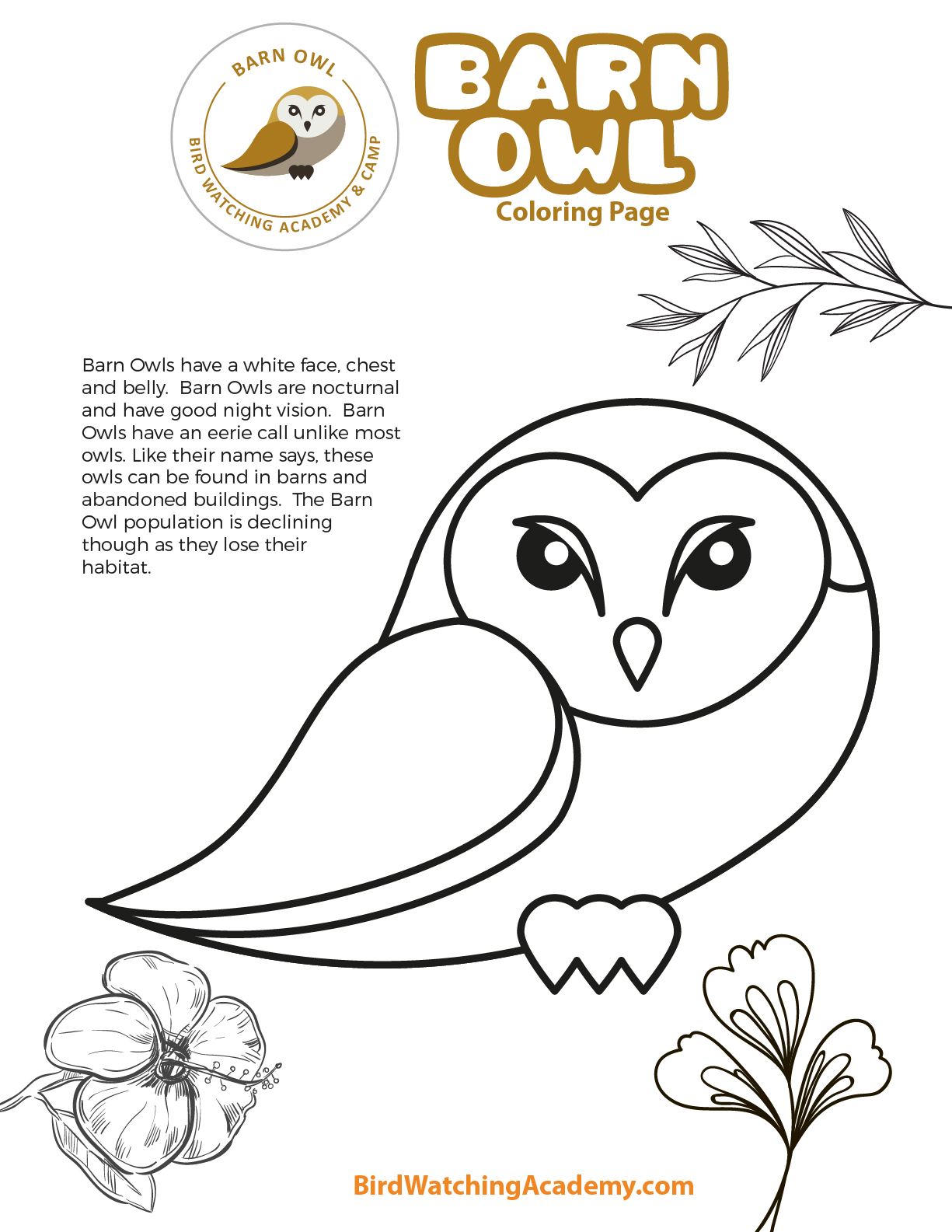 BARN OWL

BIRD WATCHING ACADEMY & CAMP

BARN OWL

Coloring Page

Barn Owls have a white face, chest and belly. Barn Owls are nocturnal and have good night vision. Barn Owls have an eerie call unlike most owls. Like their name says, these owls can be found in barns and abandoned buildings. The Barn Owl population is declining though as they lose their habitat.

BirdWatchingAcademy.com